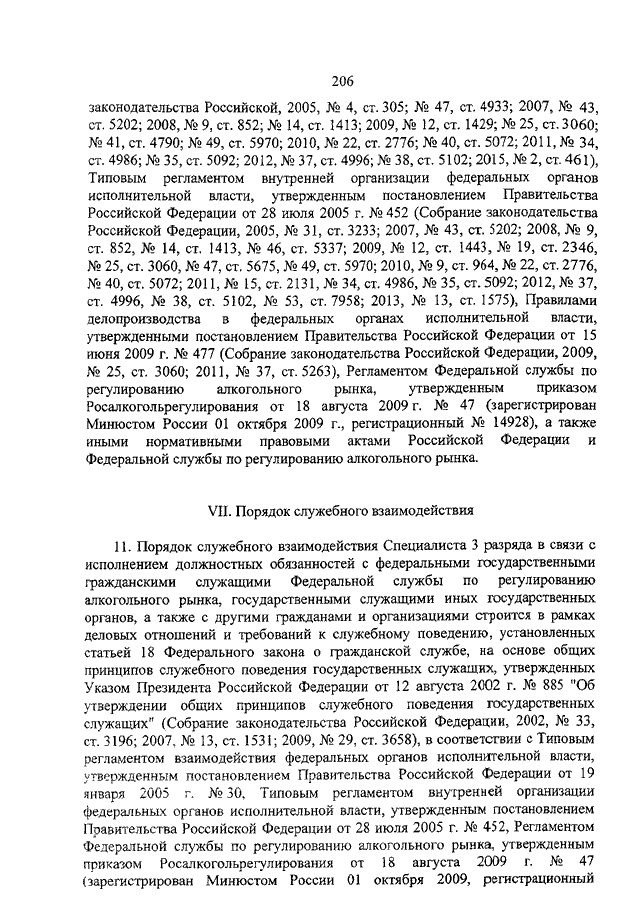 206

законодательства Российской, 2005, № 4, ст. 305; № 47, ст. 4933; 2007, № 43, ст. 5202; 2008, № 9, ст. 852; № 14, ст. 1413; 2009, № 12, ст. 1429; № 25, ст. 3060; № 41, ст. 4790; № 49, ст. 5970; 2010, № 22, ст. 2776; № 40, ст. 5072; 2011, № 34, ст. 4986; № 35, ст. 5092; 2012, № 37, ст. 4996; № 38, ст. 5102; 2015, № 2, ст. 461), Типовым регламентом внутренней организации федеральных органов исполнительной власти, утвержденным постановлением Правительства Российской Федерации от 28 июля 2005 г. № 452 (Собрание законодательства Российской Федерации, 2005, № 31, ст. 3233; 2007, № 43, ст. 5202; 2008, № 9, ст. 852, № 14, ст. 1413, № 46, ст. 5337; 2009, № 12, ст. 1443, № 19, ст. 2346, № 25, ст. 3060, № 47, ст. 5675, № 49, ст. 5970; 2010, № 9, ст. 964, № 22, ст. 2776, № 40, ст. 5072; 2011, № 15, ст. 2131, № 34, ст. 4986, № 35, ст. 5092; 2012, № 37, ст. 4996, № 38, ст. 5102, № 53, ст. 7958; 2013, № 13, ст. 1575), Правилами делопроизводства в федеральных органах исполнительной власти, утвержденными постановлением Правительства Российской Федерации от 15 июня 2009 г. № 477 (Собрание законодательства Российской Федерации, 2009, № 25, ст. 3060; 2011, № 37, ст. 5263), Регламентом Федеральной службы по регулированию алкогольного рынка, утвержденным приказом Росалкогольрегулирования от 18 августа 2009 г. № 47 (зарегистрирован Минюстом России 01 октября 2009 г., регистрационный № 14928), а также иными нормативными правовыми актами Российской Федерации и Федеральной службы по регулированию алкогольного рынка.

VII. Порядок служебного взаимодействия

11. Порядок служебного взаимодействия Специалиста 3 разряда в связи с исполнением должностных обязанностей с федеральными государственными гражданскими служащими Федеральной службы по регулированию алкогольного рынка, государственными служащими иных государственных органов, а также с другими гражданами и организациями строится в рамках деловых отношений и требований к служебному поведению, установленных статьей 18 Федерального закона о гражданской службе, на основе общих принципов служебного поведения государственных служащих, утвержденных Указом Президента Российской Федерации от 12 августа 2002 г. № 885 "Об утверждении общих принципов служебного поведения государственных служащих" (Собрание законодательства Российской Федерации, 2002, № 33, ст. 3196; 2007, № 13, ст. 1531; 2009, № 29, ст. 3658), в соответствии с Типовым регламентом взаимодействия федеральных органов исполнительной власти, утвержденным постановлением Правительства Российской Федерации от 19 января 2005 г. № 30, Типовым регламентом внутренней организации федеральных органов исполнительной власти, утвержденным постановлением Правительства Российской Федерации от 28 июля 2005 г. № 452, Регламентом Федеральной службы по регулированию алкогольного рынка, утвержденным приказом Росалкогольрегулирования от 18 августа 2009 г. № 47 (зарегистрирован Минюстом России 01 октября 2009, регистрационный